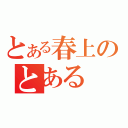 とある春上の
とある